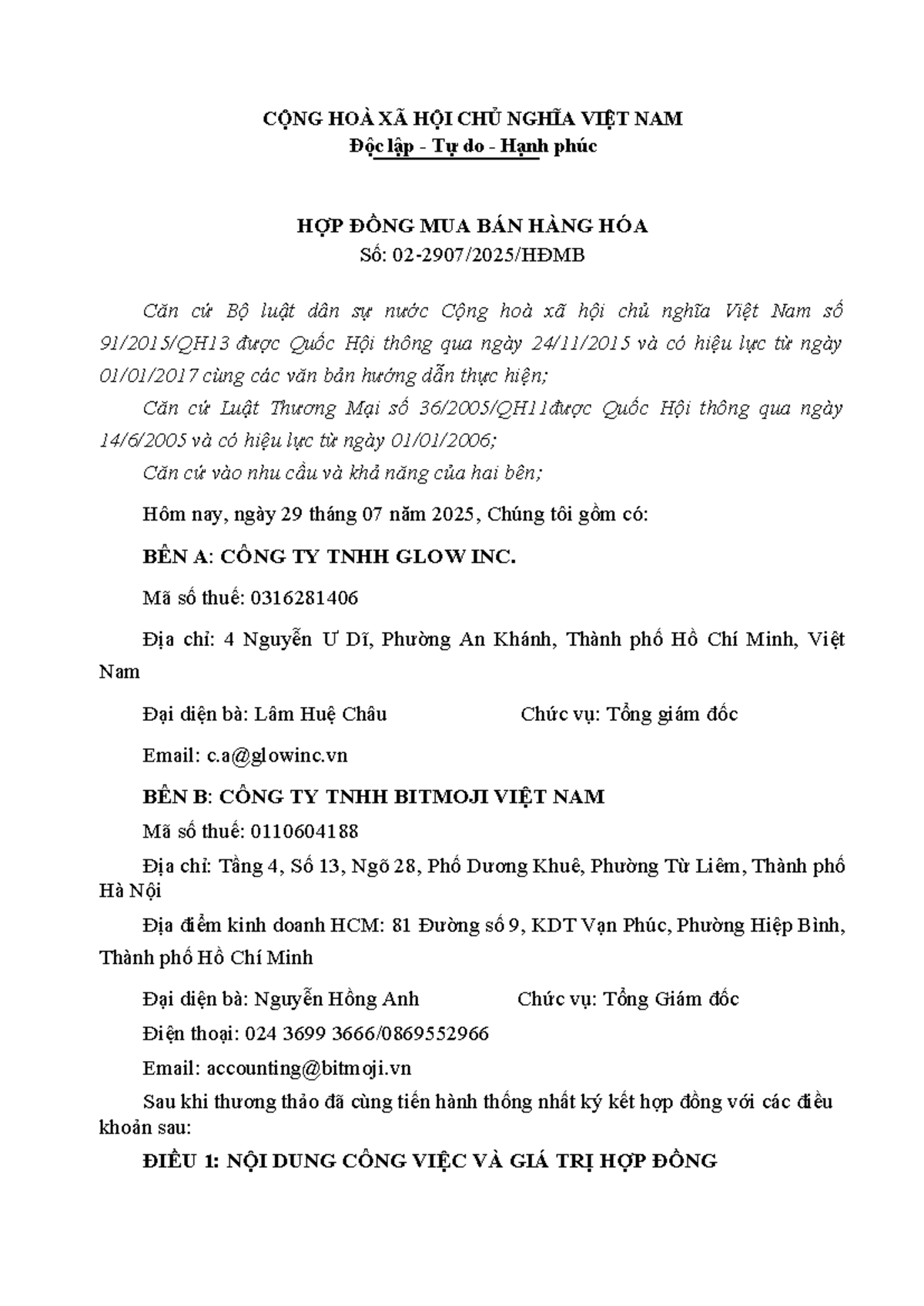 CỘNG HOÀ XÃ HỘI CHỦ NGHĨA VIỆT NAM
Độc lập - Tự do - Hạnh phúc

HỢP ĐỒNG MUA BÁN HÀNG HÓA
Số: 02-2907/2025/HĐMB

Căn cứ Bộ luật dân sự nước Cộng hoà xã hội chủ nghĩa Việt Nam số 91/2015/QH13 được Quốc Hội thông qua ngày 24/11/2015 và có hiệu lực từ ngày 01/01/2017 cùng các văn bản hướng dẫn thực hiện;

Căn cứ Luật Thương Mại số 36/2005/QH11được Quốc Hội thông qua ngày 14/6/2005 và có hiệu lực từ ngày 01/01/2006;

Căn cứ vào nhu cầu và khả năng của hai bên;

Hôm nay, ngày 29 tháng 07 năm 2025, Chúng tôi gồm có:

BÊN A: CÔNG TY TNHH GLOW INC.

Mã số thuế: 0316281406

Địa chỉ: 4 Nguyễn Ư Dĩ, Phường An Khánh, Thành phố Hồ Chí Minh, Việt Nam

Đại diện bà: Lâm Huệ Châu Chức vụ: Tổng giám đốc

Email: c.a@glowinc.vn

BÊN B: CÔNG TY TNHH BITMOJI VIỆT NAM

Mã số thuế: 0110604188

Địa chỉ: Tầng 4, Số 13, Ngõ 28, Phố Dương Khuê, Phường Từ Liêm, Thành phố Hà Nội

Địa điểm kinh doanh HCM: 81 Đường số 9, KDT Vạn Phúc, Phường Hiệp Bình, Thành phố Hồ Chí Minh

Đại diện bà: Nguyễn Hồng Anh Chức vụ: Tổng Giám đốc

Điện thoại: 024 3699 3666/0869552966

Email: accounting@bitmoji.vn

Sau khi thương thảo đã cùng tiến hành thống nhất ký kết hợp đồng với các điều khoản sau:

ĐIỀU 1: NỘI DUNG CÔNG VIỆC VÀ GIÁ TRỊ HỢP ĐỒNG